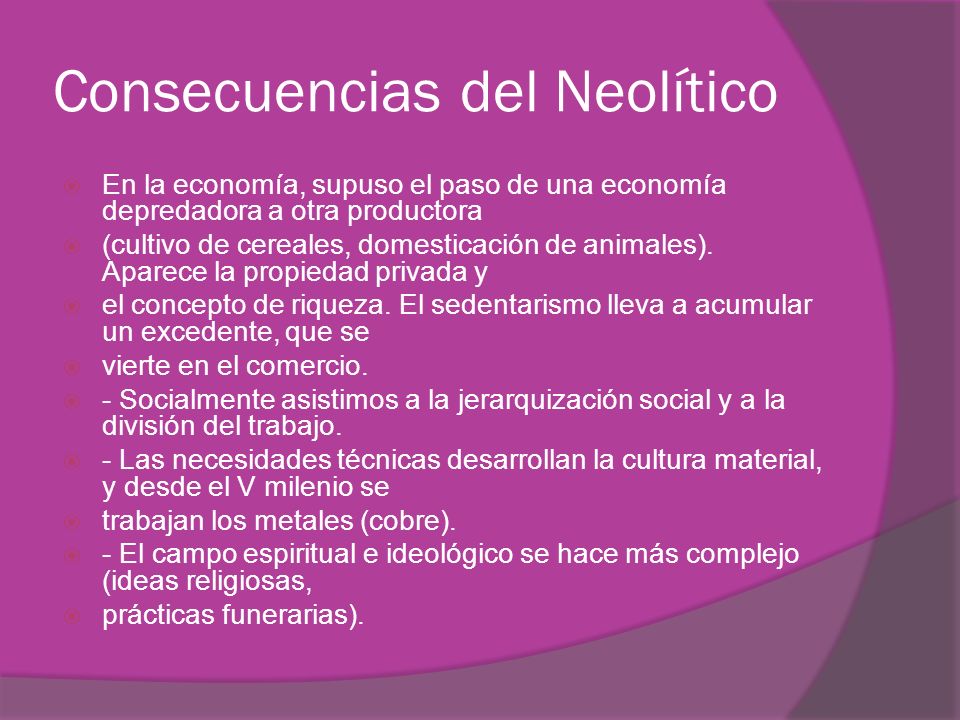 Consecuencias del Neolítico

En la economía, supuso el paso de una economía depredadora a otra productora

(cultivo de cereales, domesticación de animales). Aparece la propiedad privada y

el concepto de riqueza. El sedentarismo lleva a acumular un excedente, que se

vierte en el comercio.

- Socialmente asistimos a la jerarquización social y a la división del trabajo.

- Las necesidades técnicas desarrollan la cultura material, y desde el V milenio se

trabajan los metales (cobre).

- El campo espiritual e ideológico se hace más complejo (ideas religiosas,

prácticas funerarias).